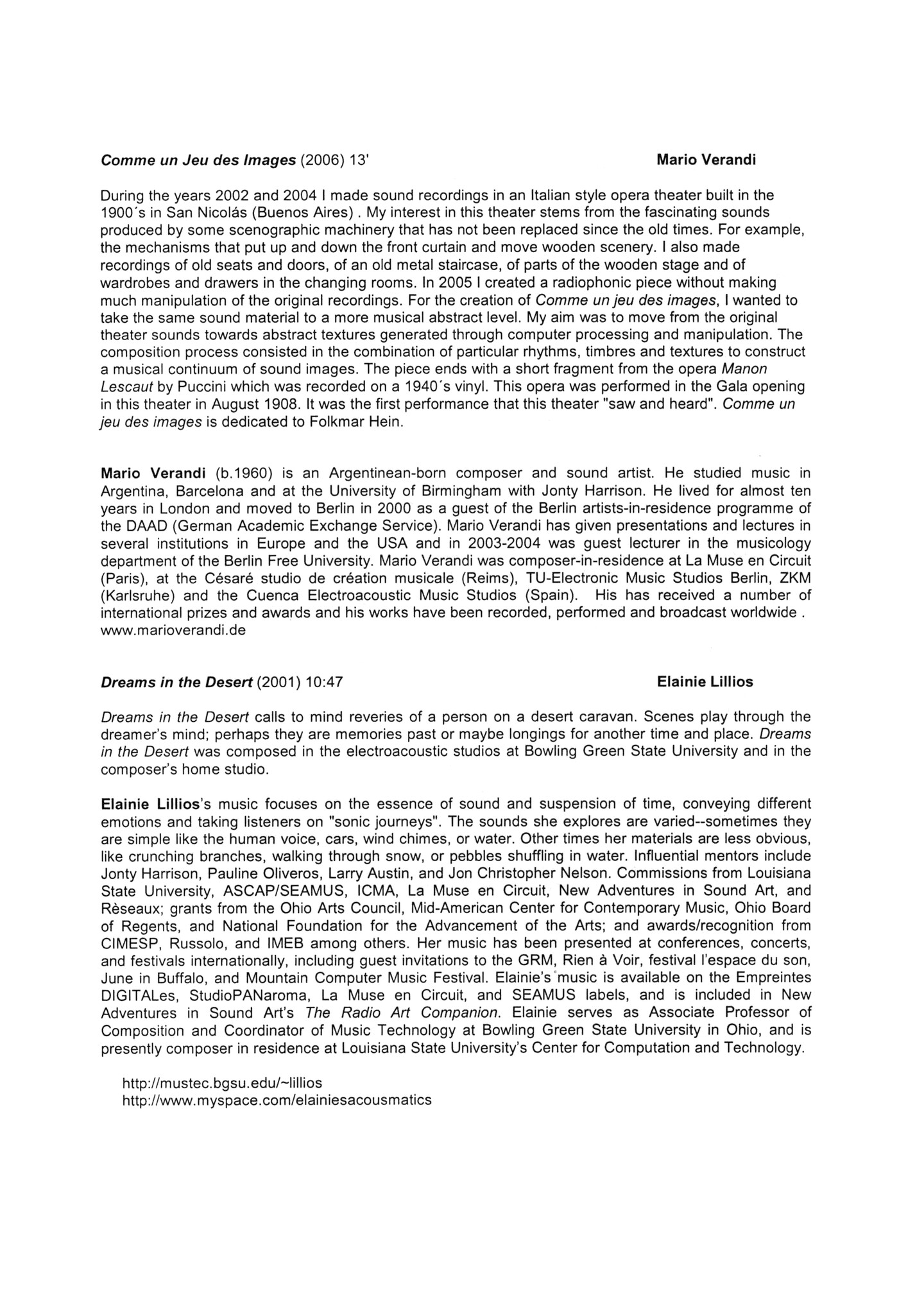 Comme un Jeu des Images (2006) 13'
Mario Verandi

During the years 2002 and 2004 I made sound recordings in an Italian style opera theater built in the 1900's in San Nicolás (Buenos Aires) . My interest in this theater stems from the fascinating sounds produced by some scenographic machinery that has not been replaced since the old times. For example, the mechanisms that put up and down the front curtain and move wooden scenery. I also made recordings of old seats and doors, of an old metal staircase, of parts of the wooden stage and of wardrobes and drawers in the changing rooms. In 2005 I created a radiophonic piece without making much manipulation of the original recordings. For the creation of Comme un jeu des images, I wanted to take the same sound material to a more musical abstract level. My aim was to move from the original theater sounds towards abstract textures generated through computer processing and manipulation. The composition process consisted in the combination of particular rhythms, timbres and textures to construct a musical continuum of sound images. The piece ends with a short fragment from the opera Manon Lescaut by Puccini which was recorded on a 1940's vinyl. This opera was performed in the Gala opening in this theater in August 1908. It was the first performance that this theater "saw and heard". Comme un jeu des images is dedicated to Folkmar Hein.

Mario Verandi (b.1960) is an Argentinean-born composer and sound artist. He studied music in Argentina, Barcelona and at the University of Birmingham with Jonty Harrison. He lived for almost ten years in London and moved to Berlin in 2000 as a guest of the Berlin artists-in-residence programme of the DAAD (German Academic Exchange Service). Mario Verandi has given presentations and lectures in several institutions in Europe and the USA and in 2003-2004 was guest lecturer in the musicology department of the Berlin Free University. Mario Verandi was composer-in-residence at La Muse en Circuit (Paris), at the Césaré studio de création musicale (Reims), TU-Electronic Music Studios Berlin, ZKM (Karlsruhe) and the Cuenca Electroacoustic Music Studios (Spain). His has received a number of international prizes and awards and his works have been recorded, performed and broadcast worldwide . www.marioverandi.de

Dreams in the Desert (2001) 10:47
Elainie Lillios

Dreams in the Desert calls to mind reveries of a person on a desert caravan. Scenes play through the dreamer's mind; perhaps they are memories past or maybe longings for another time and place. Dreams in the Desert was composed in the electroacoustic studios at Bowling Green State University and in the composer's home studio.

Elainie Lillios's music focuses on the essence of sound and suspension of time, conveying different emotions and taking listeners on "sonic journeys". The sounds she explores are varied--sometimes they are simple like the human voice, cars, wind chimes, or water. Other times her materials are less obvious, like crunching branches, walking through snow, or pebbles shuffling in water. Influential mentors include Jonty Harrison, Pauline Oliveros, Larry Austin, and Jon Christopher Nelson. Commissions from Louisiana State University, ASCAP/SEAMUS, ICMA, La Muse en Circuit, New Adventures in Sound Art, and Rèseaux; grants from the Ohio Arts Council, Mid-American Center for Contemporary Music, Ohio Board of Regents, and National Foundation for the Advancement of the Arts; and awards/recognition from CIMESP, Russolo, and IMEB among others. Her music has been presented at conferences, concerts, and festivals internationally, including guest invitations to the GRM, Rien à Voir, festival l'espace du son, June in Buffalo, and Mountain Computer Music Festival. Elainie's music is available on the Empreintes DIGITALes, StudioPANaroma, La Muse en Circuit, and SEAMUS labels, and is included in New Adventures in Sound Art's The Radio Art Companion. Elainie serves as Associate Professor of Composition and Coordinator of Music Technology at Bowling Green State University in Ohio, and is presently composer in residence at Louisiana State University's Center for Computation and Technology.

http://mustec.bgsu.edu/~lillios
http://www.myspace.com/elainiesacousmatics